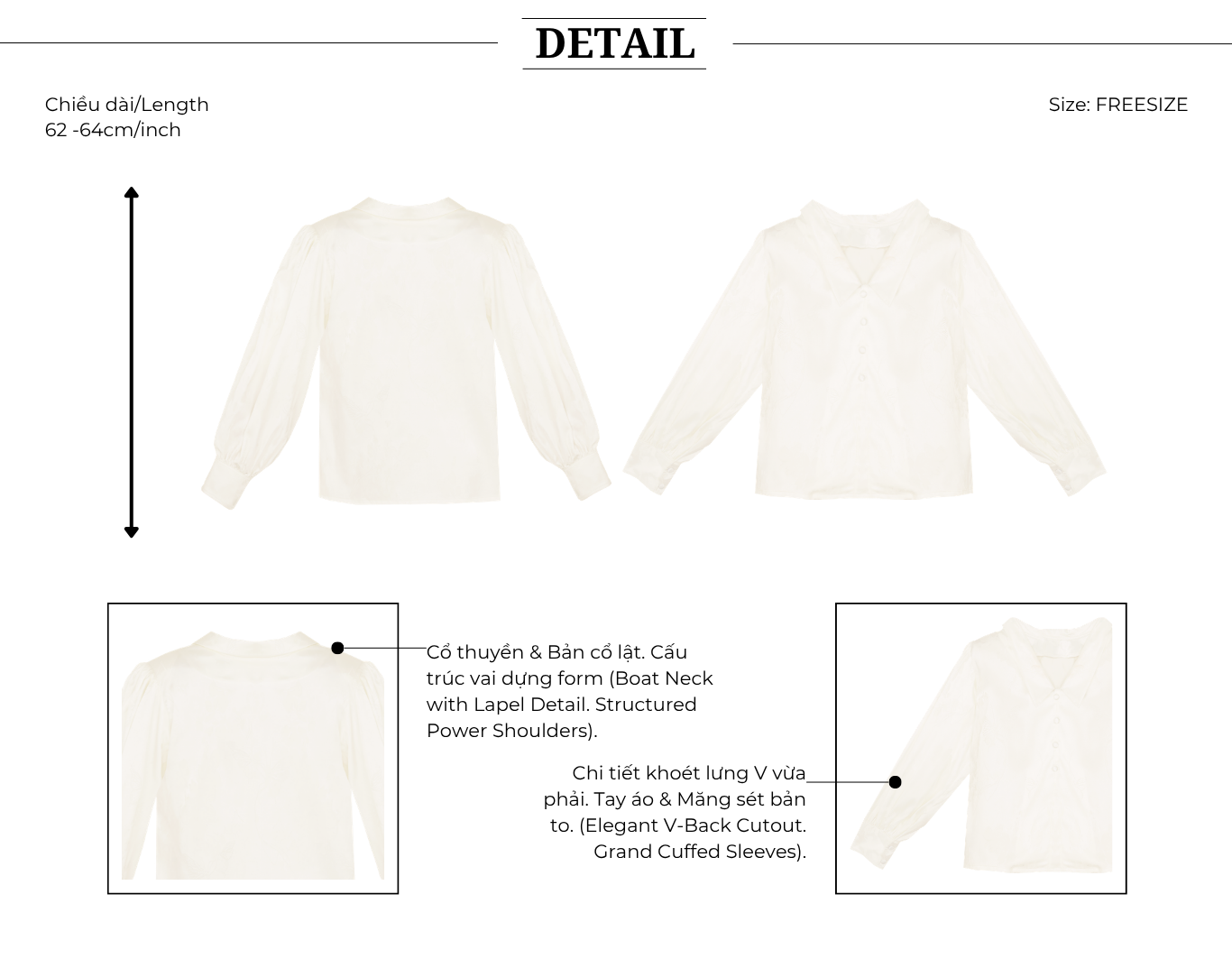 DETAIL

Chiều dài/Length
62 -64cm/inch

Size: FREESIZE

Cổ thuyền & Bản cổ lật. Cấu trúc vai dựng form (Boat Neck with Lapel Detail. Structured Power Shoulders).

Chi tiết khoét lưng V vừa phải. Tay áo & Măng sét bản to. (Elegant V-Back Cutout. Grand Cuffed Sleeves).